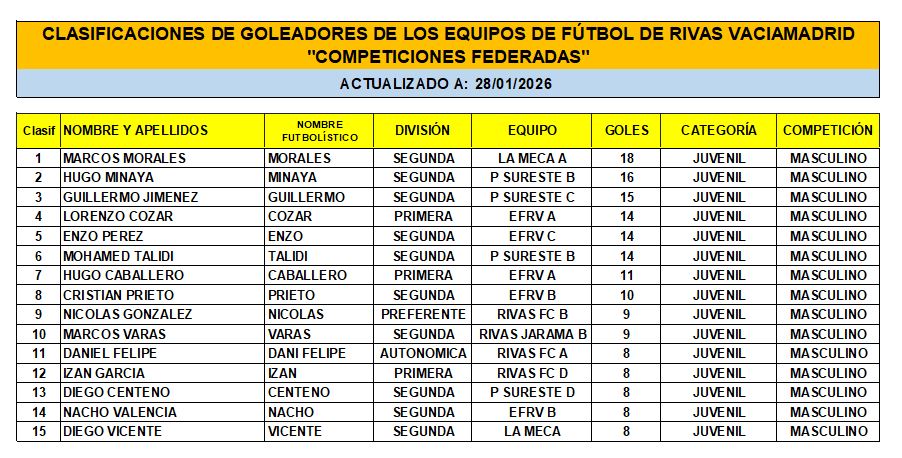 CLASIFICACIONES DE GOLEADORES DE LOS EQUIPOS DE FÚTBOL DE RIVAS VACIAMADRID
"COMPETICIONES FEDERADAS"

ACTUALIZADO A: 28/01/2026

| Clasif | NOMBRE Y APELLIDOS | NOMBRE FUTBOLÍSTICO | DIVISIÓN | EQUIPO | GOLES | CATEGORÍA | COMPETICIÓN |
|---|---|---|---|---|---|---|---|
| 1 | MARCOS MORALES | MORALES | SEGUNDA | LA MECA A | 18 | JUVENIL | MASCULINO |
| 2 | HUGO MINAYA | MINAYA | SEGUNDA | P SURESTE B | 16 | JUVENIL | MASCULINO |
| 3 | GUILLERMO JIMENEZ | GUILLERMO | SEGUNDA | P SURESTE C | 15 | JUVENIL | MASCULINO |
| 4 | LORENZO COZAR | COZAR | PRIMERA | EFRV A | 14 | JUVENIL | MASCULINO |
| 5 | ENZO PEREZ | ENZO | SEGUNDA | EFRV C | 14 | JUVENIL | MASCULINO |
| 6 | MOHAMED TALIDI | TALIDI | SEGUNDA | P SURESTE B | 14 | JUVENIL | MASCULINO |
| 7 | HUGO CABALLERO | CABALLERO | PRIMERA | EFRV A | 11 | JUVENIL | MASCULINO |
| 8 | CRISTIAN PRIETO | PRIETO | SEGUNDA | EFRV B | 10 | JUVENIL | MASCULINO |
| 9 | NICOLAS GONZALEZ | NICOLAS | PREFERENTE | RIVAS FC B | 9 | JUVENIL | MASCULINO |
| 10 | MARCOS VARAS | VARAS | SEGUNDA | RIVAS JARAMA B | 9 | JUVENIL | MASCULINO |
| 11 | DANIEL FELIPE | DANI FELIPE | AUTONOMICA | RIVAS FC A | 8 | JUVENIL | MASCULINO |
| 12 | IZAN GARCIA | IZAN | PRIMERA | RIVAS FC D | 8 | JUVENIL | MASCULINO |
| 13 | DIEGO CENTENO | CENTENO | SEGUNDA | P SURESTE D | 8 | JUVENIL | MASCULINO |
| 14 | NACHO VALENCIA | NACHO | SEGUNDA | EFRV B | 8 | JUVENIL | MASCULINO |
| 15 | DIEGO VICENTE | VICENTE | SEGUNDA | LA MECA | 8 | JUVENIL | MASCULINO |